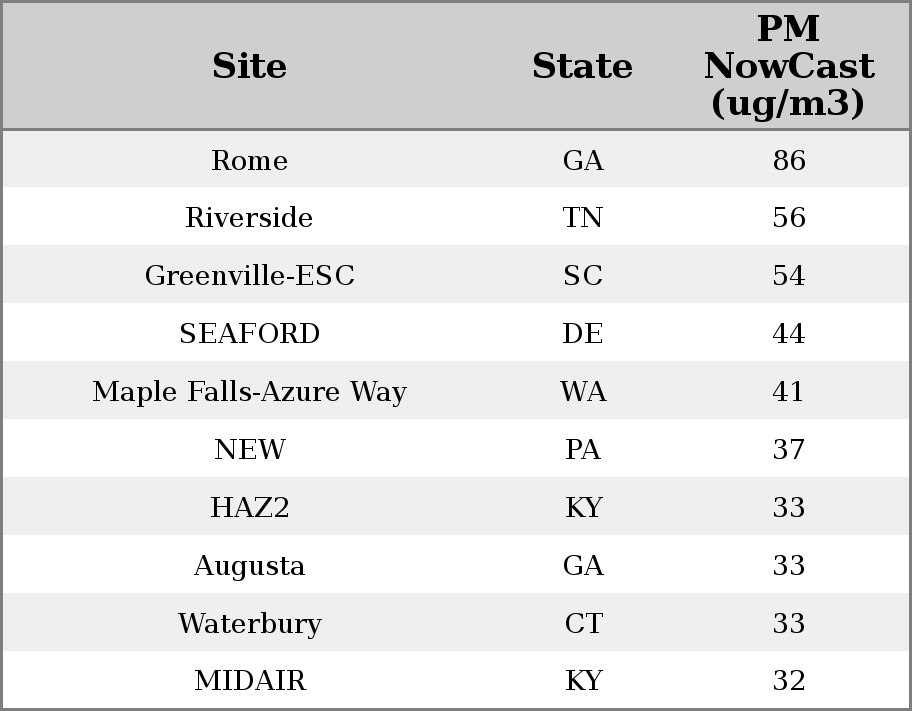 | Site | State | PM NowCast (ug/m3) |
|---|---|---|
| Rome | GA | 86 |
| Riverside | TN | 56 |
| Greenville-ESC | SC | 54 |
| SEAFORD | DE | 44 |
| Maple Falls-Azure Way | WA | 41 |
| NEW | PA | 37 |
| HAZ2 | KY | 33 |
| Augusta | GA | 33 |
| Waterbury | CT | 33 |
| MIDAIR | KY | 32 |